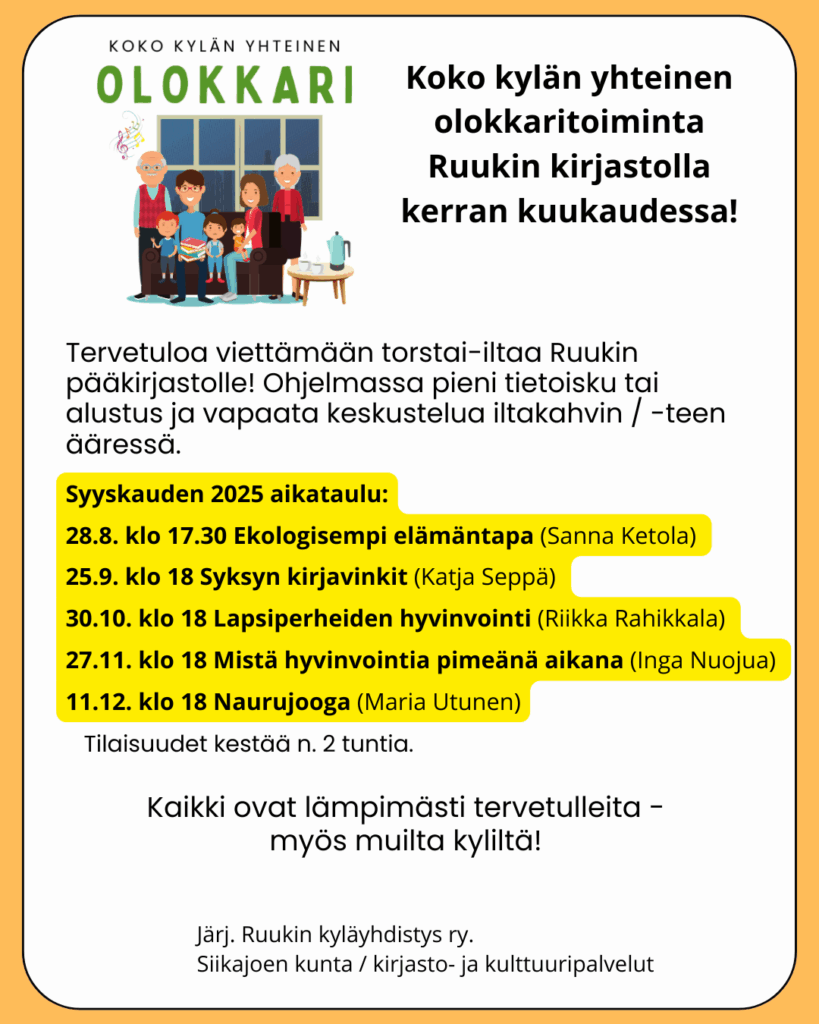 KOKO KYLÄN YHTEINEN
OLOKKARI

Koko kylän yhteinen olokkaritoiminta Ruukin kirjastolla kerran kuukaudessa!

Tervetuloa viettämään torstai-iltaa Ruukin pääkirjastolle! Ohjelmassa pieni tietoisku tai alustus ja vapaata keskustelua iltakahvin / -teen ääressä.

Syyskauden 2025 aikataulu:
28.8. klo 17.30 Ekologisempi elämäntapa (Sanna Ketola)
25.9. klo 18 Syksyn kirjavinkit (Katja Seppä)
30.10. klo 18 Lapsiperheiden hyvinvointi (Riikka Rahikkala)
27.11. klo 18 Mistä hyvinvointia pimeänä aikana (Inga Nuojua)
11.12. klo 18 Naurujooga (Maria Utunen)

Tilaisuudet kestää n. 2 tuntia.

Kaikki ovat lämpimästi tervetulleita - myös muilta kyliltä!

Järj. Ruukin kyläyhdistys ry.
Siikajoen kunta / kirjasto- ja kulttuuripalvelut